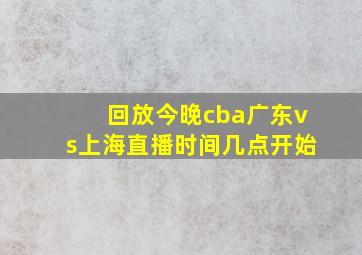 回放今晚cba广东vs上海直播时间几点开始